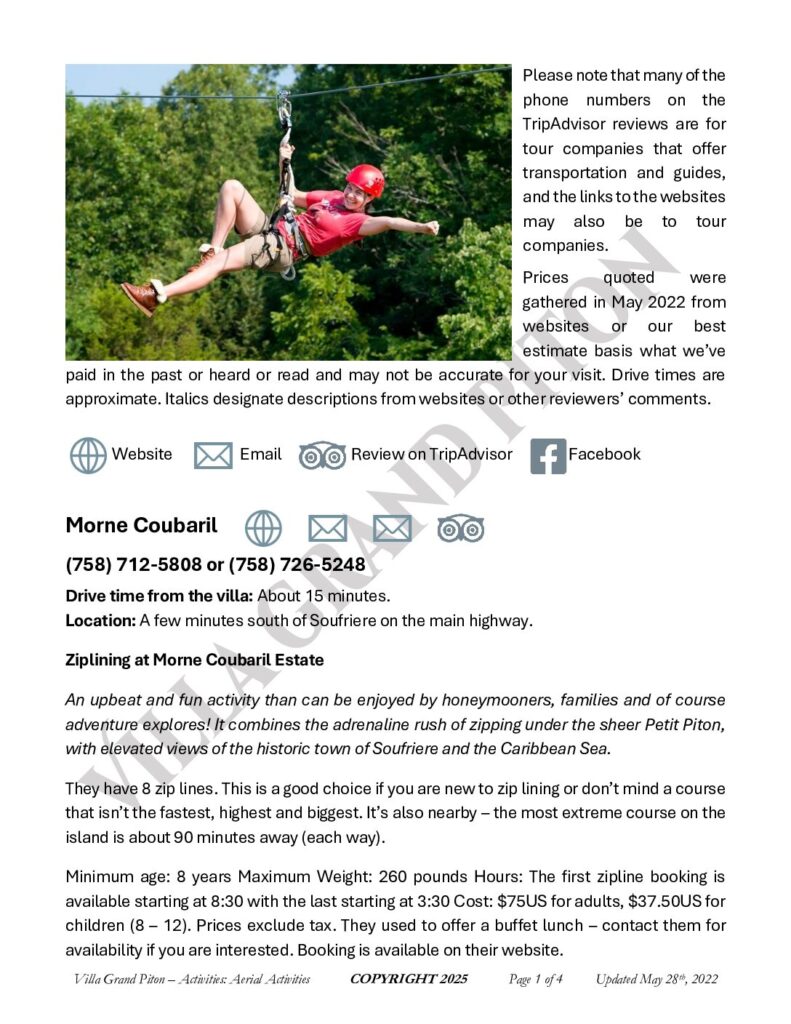 Please note that many of the phone numbers on the TripAdvisor reviews are for tour companies that offer transportation and guides, and the links to the websites may also be to tour companies.

Prices quoted were gathered in May 2022 from websites or our best estimate basis what we've paid in the past or heard or read and may not be accurate for your visit. Drive times are approximate. Italics designate descriptions from websites or other reviewers' comments.

Website Email Review on TripAdvisor Facebook

Morne Coubaril

(758) 712-5808 or (758) 726-5248

Drive time from the villa: About 15 minutes.
Location: A few minutes south of Soufriere on the main highway.

Ziplining at Morne Coubaril Estate

An upbeat and fun activity than can be enjoyed by honeymooners, families and of course adventure explores! It combines the adrenaline rush of zipping under the sheer Petit Piton, with elevated views of the historic town of Soufriere and the Caribbean Sea.

They have 8 zip lines. This is a good choice if you are new to zip lining or don't mind a course that isn't the fastest, highest and biggest. It's also nearby – the most extreme course on the island is about 90 minutes away (each way).

Minimum age: 8 years Maximum Weight: 260 pounds Hours: The first zipline booking is available starting at 8:30 with the last starting at 3:30 Cost: $75US for adults, $37.50US for children (8 – 12). Prices exclude tax. They used to offer a buffet lunch – contact them for availability if you are interested. Booking is available on their website.

Villa Grand Piton – Activities: Aerial Activities COPYRIGHT 2025 Page 1 of 4 Updated May 28th, 2022

VILLA GRAND PITON